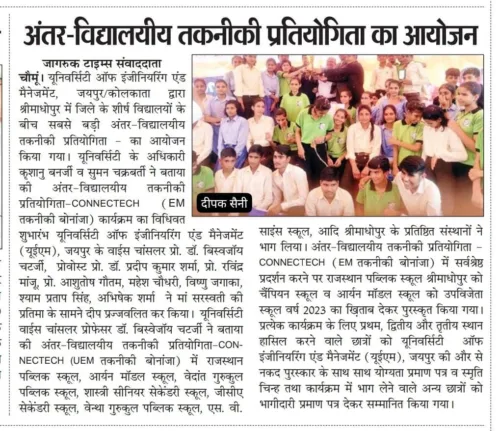 अंतर-विद्यालयीय तकनीकी प्रतियोगिता का आयोजन

जागरुक टाइम्स संवाददाता

चौमूं। यूनिवर्सिटी ऑफ इंजीनियरिंग एंड मैनेजमेंट, जयपुर/कोलकाता द्वारा श्रीमाधोपुर में जिले के शीर्ष विद्यालयों के बीच सबसे बड़ी अंतर-विद्यालयीय तकनीकी प्रतियोगिता - का आयोजन किया गया। यूनिवर्सिटी के अधिकारी कृशानु बनर्जी व सुमन चक्रबर्ती ने बताया की अंतर-विद्यालयीय तकनीकी प्रतियोगिता-CONNECTECH (EM तकनीकी बोनांजा) कार्यक्रम का विधिवत शुभारंभ यूनिवर्सिटी ऑफ इंजीनियरिंग एंड मैनेजमेंट (यूईएम), जयपुर के वाईस चांसलर प्रो. डॉ. बिस्वजॉय चटर्जी, प्रोवोस्ट प्रो. डॉ. प्रदीप कुमार शर्मा, प्रो. रविंद्र मांजू, प्रो. आशुतोष गौतम, महेश चौधरी, विष्णु जगाका, श्याम प्रताप सिंह, अभिषेक शर्मा ने मां सरस्वती की प्रतिमा के सामने दीप प्रज्जवलित कर किया। यूनिवर्सिटी वाईस चांसलर प्रोफेसर डॉ. बिस्वेजॉय चटर्जी ने बताया की अंतर-विद्यालयीय तकनीकी प्रतियोगिता-CONNECTECH (UEM तकनीकी बोनांजा) में राजस्थान पब्लिक स्कूल, आर्यन मॉडल स्कूल, वेदांत गुरुकुल पब्लिक स्कूल, शास्त्री सीनियर सेकेंडरी स्कूल, जीसीए सेकेंडरी स्कूल, वेन्था गुरुकुल पब्लिक स्कूल, एस. वी.

दीपक सैनी

साइंस स्कूल, आदि श्रीमाधोपुर के प्रतिष्ठित संस्थानों ने भाग लिया। अंतर-विद्यालयीय तकनीकी प्रतियोगिता - CONNECTECH (EM तकनीकी बोनांजा) में सर्वश्रेष्ठ प्रदर्शन करने पर राजस्थान पब्लिक स्कूल श्रीमाधोपुर को चैंपियन स्कूल व आर्यन मॉडल स्कूल को उपविजेता स्कूल वर्ष 2023 का खिताब देकर पुरस्कृत किया गया। प्रत्येक कार्यक्रम के लिए प्रथम, द्वितीय और तृतीय स्थान हासिल करने वाले छात्रों को यूनिवर्सिटी ऑफ इंजीनियरिंग एंड मैनेजमेंट (यूईएम), जयपुर की और से नकद पुरस्कार के साथ साथ योग्यता प्रमाण पत्र व स्मृति चिन्ह तथा कार्यक्रम में भाग लेने वाले अन्य छात्रों को भागीदारी प्रमाण पत्र देकर सम्मानित किया गया।